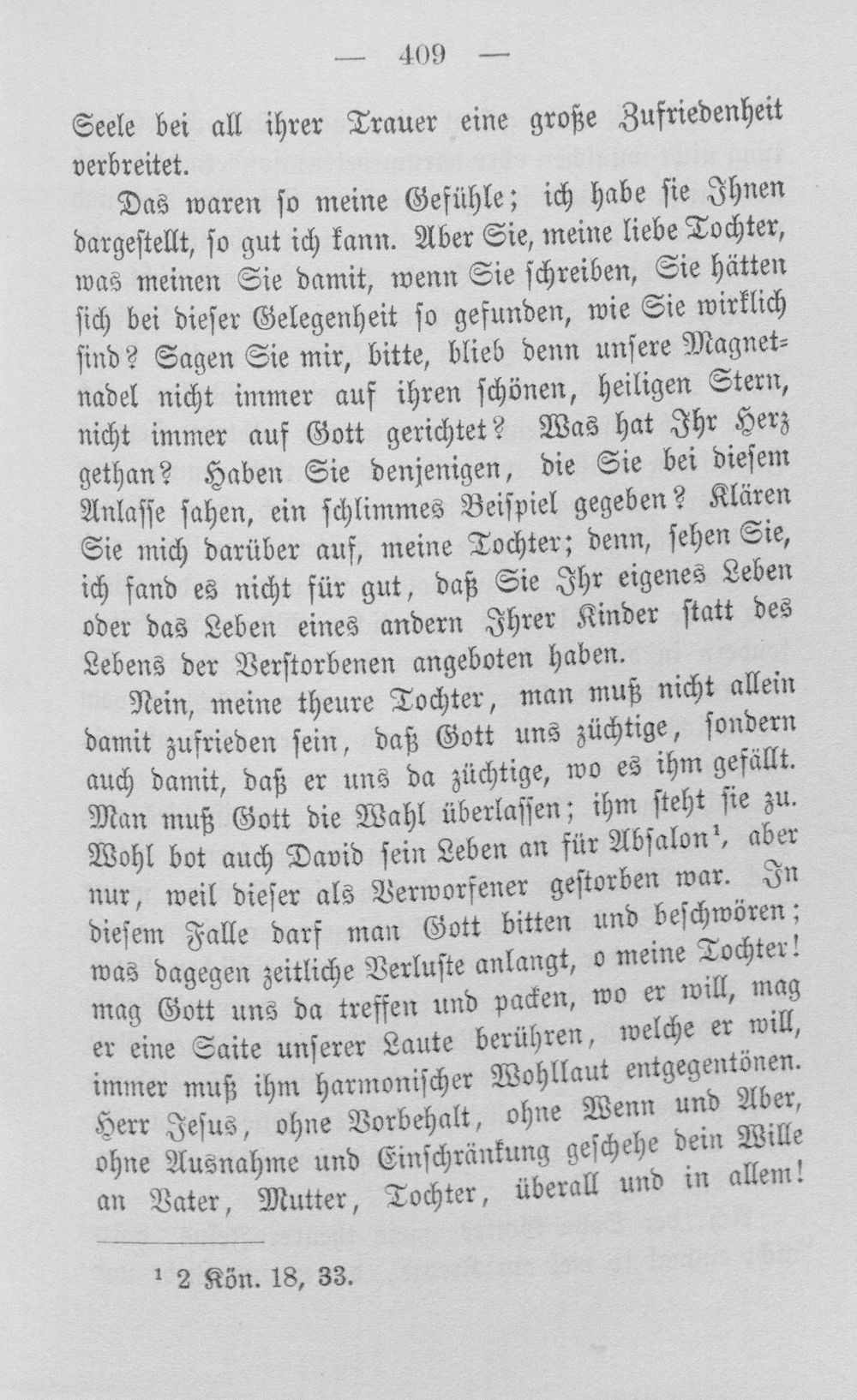 — 409 —

Seele bei all ihrer Trauer eine große Zufriedenheit verbreitet.

Das waren so meine Gefühle; ich habe sie Ihnen dargestellt, so gut ich kann. Aber Sie, meine liebe Tochter, was meinen Sie damit, wenn Sie schreiben, Sie hätten sich bei dieser Gelegenheit so gefunden, wie Sie wirklich sind? Sagen Sie mir, bitte, blieb denn unsere Magnetnadel nicht immer auf ihren schönen, heiligen Stern, nicht immer auf Gott gerichtet? Was hat Ihr Herz gethan? Haben Sie denjenigen, die Sie bei diesem Anlasse sahen, ein schlimmes Beispiel gegeben? Klären Sie mich darüber auf, meine Tochter; denn, sehen Sie, ich fand es nicht für gut, daß Sie Ihr eigenes Leben oder das Leben eines andern Ihrer Kinder statt des Lebens der Verstorbenen angeboten haben.

Nein, meine theure Tochter, man muß nicht allein damit zufrieden sein, daß Gott uns züchtige, sondern auch damit, daß er uns da züchtige, wo es ihm gefällt. Man muß Gott die Wahl überlassen; ihm steht sie zu. Wohl bot auch David sein Leben an für Absalon$^{1}$, aber nur, weil dieser als Verworfener gestorben war. In diesem Falle darf man Gott bitten und beschwören; was dagegen zeitliche Verluste anlangt, o meine Tochter! mag Gott uns da treffen und packen, wo er will, mag er eine Saite unserer Laute berühren, welche er will, immer muß ihm harmonischer Wohllaut entgegentönen. Herr Jesus, ohne Vorbehalt, ohne Wenn und Aber, ohne Ausnahme und Einschränkung geschehe dein Wille an Vater, Mutter, Tochter, überall und in allem!

$^{1}$ 2 Kön. 18, 33.